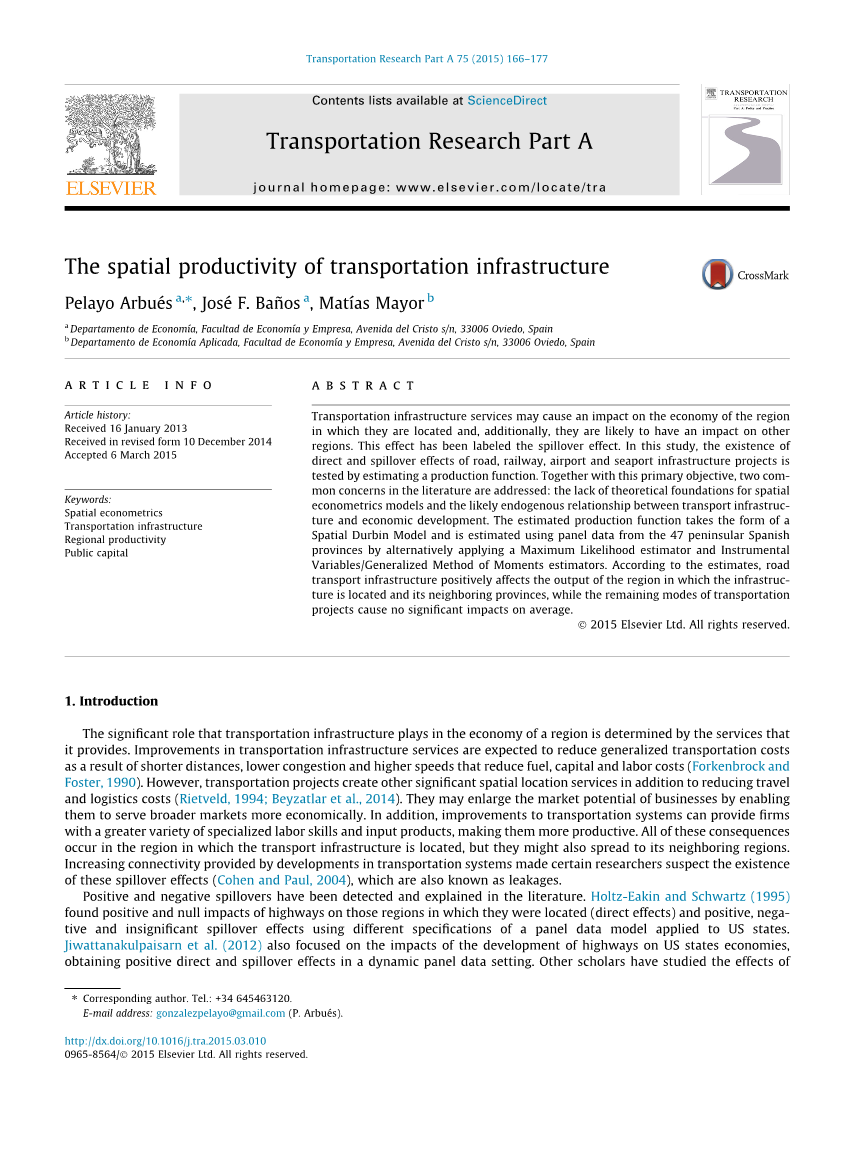 Transportation Research Part A 75 (2015) 166–177

ELSEVIER

Contents lists available at ScienceDirect

Transportation Research Part A

journal homepage: www.elsevier.com/locate/tra

TRANSPORTATION RESEARCH

The spatial productivity of transportation infrastructure

CrossMark

Pelayo Arbués $^{a,*}$, José F. Baños $^{a}$, Matías Mayor $^{b}$

$^{a}$ Departamento de Economía, Facultad de Economía y Empresa, Avenida del Cristo s/n, 33006 Oviedo, Spain
$^{b}$ Departamento de Economía Aplicada, Facultad de Economía y Empresa, Avenida del Cristo s/n, 33006 Oviedo, Spain

ARTICLE INFO

Article history:
Received 16 January 2013
Received in revised form 10 December 2014
Accepted 6 March 2015

Keywords:
Spatial econometrics
Transportation infrastructure
Regional productivity
Public capital

ABSTRACT

Transportation infrastructure services may cause an impact on the economy of the region in which they are located and, additionally, they are likely to have an impact on other regions. This effect has been labeled the spillover effect. In this study, the existence of direct and spillover effects of road, railway, airport and seaport infrastructure projects is tested by estimating a production function. Together with this primary objective, two common concerns in the literature are addressed: the lack of theoretical foundations for spatial econometrics models and the likely endogenous relationship between transport infrastructure and economic development. The estimated production function takes the form of a Spatial Durbin Model and is estimated using panel data from the 47 peninsular Spanish provinces by alternatively applying a Maximum Likelihood estimator and Instrumental Variables/Generalized Method of Moments estimators. According to the estimates, road transport infrastructure positively affects the output of the region in which the infrastructure is located and its neighboring provinces, while the remaining modes of transportation projects cause no significant impacts on average.

© 2015 Elsevier Ltd. All rights reserved.

1. Introduction

The significant role that transportation infrastructure plays in the economy of a region is determined by the services that it provides. Improvements in transportation infrastructure services are expected to reduce generalized transportation costs as a result of shorter distances, lower congestion and higher speeds that reduce fuel, capital and labor costs (Forkenbrock and Foster, 1990). However, transportation projects create other significant spatial location services in addition to reducing travel and logistics costs (Rietveld, 1994; Beyzatlar et al., 2014). They may enlarge the market potential of businesses by enabling them to serve broader markets more economically. In addition, improvements to transportation systems can provide firms with a greater variety of specialized labor skills and input products, making them more productive. All of these consequences occur in the region in which the transport infrastructure is located, but they might also spread to its neighboring regions. Increasing connectivity provided by developments in transportation systems made certain researchers suspect the existence of these spillover effects (Cohen and Paul, 2004), which are also known as leakages.

Positive and negative spillovers have been detected and explained in the literature. Holtz-Eakin and Schwartz (1995) found positive and null impacts of highways on those regions in which they were located (direct effects) and positive, negative and insignificant spillover effects using different specifications of a panel data model applied to US states. Jiwattanakulpaisarn et al. (2012) also focused on the impacts of the development of highways on US states economies, obtaining positive direct and spillover effects in a dynamic panel data setting. Other scholars have studied the effects of

* Corresponding author. Tel.: +34 645463120.
E-mail address: gonzalezpelayo@gmail.com (P. Arbués).

http://dx.doi.org/10.1016/j.tra.2015.03.010
0965-8564/© 2015 Elsevier Ltd. All rights reserved.